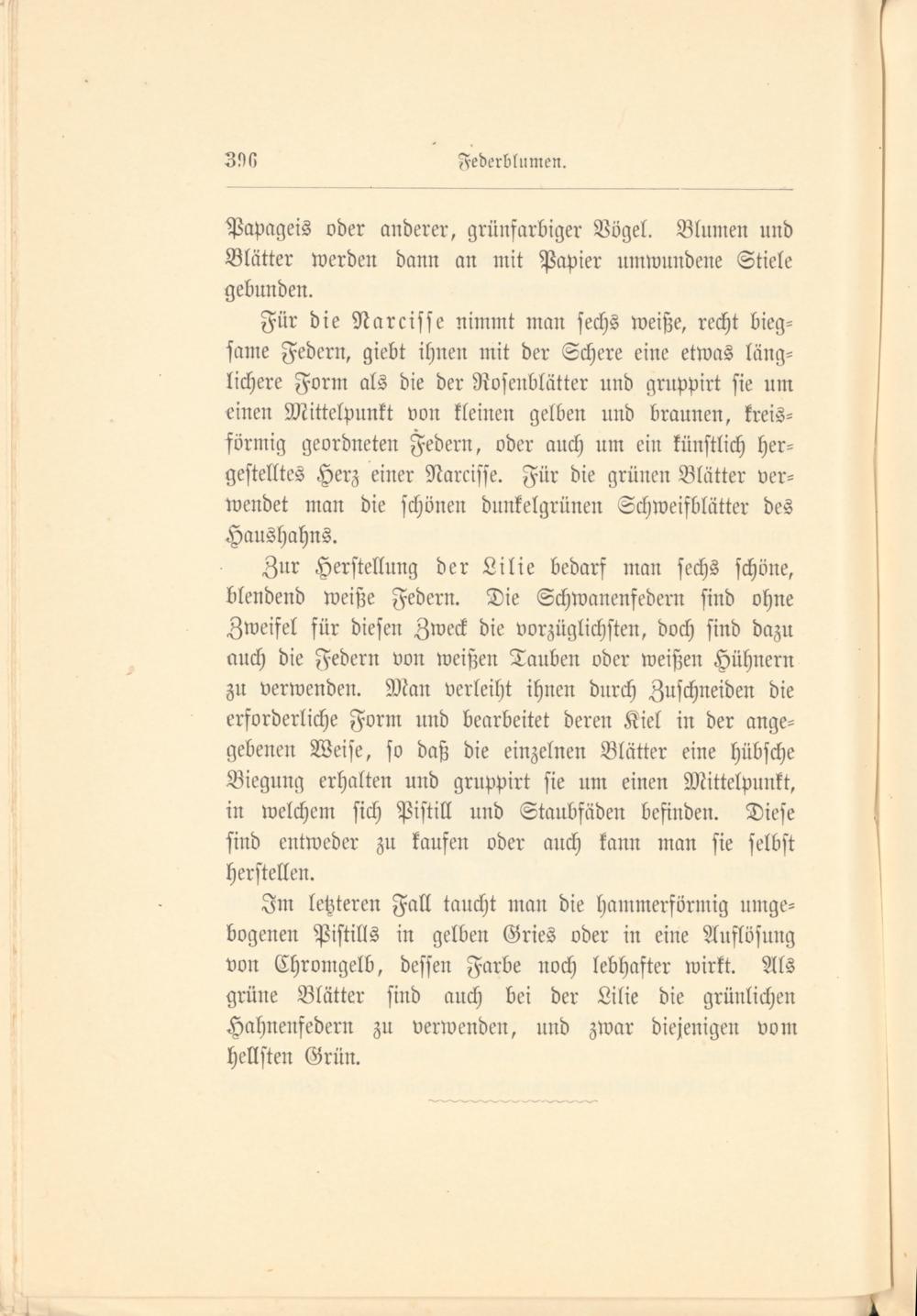 396 Federblumen.

Papageis oder anderer, grünfarbiger Vögel. Blumen und Blätter werden dann an mit Papier umwundene Stiele gebunden.

Für die Narcisse nimmt man sechs weiße, recht biegsame Federn, giebt ihnen mit der Schere eine etwas länglichere Form als die der Rosenblätter und gruppirt sie um einen Mittelpunkt von kleinen gelben und braunen, kreisförmig geordneten Federn, oder auch um ein künstlich hergestelltes Herz einer Narcisse. Für die grünen Blätter verwendet man die schönen dunkelgrünen Schweifblätter des Haushahns.

Zur Herstellung der Lilie bedarf man sechs schöne, blendend weiße Federn. Die Schwanenfedern sind ohne Zweifel für diesen Zweck die vorzüglichsten, doch sind dazu auch die Federn von weißen Tauben oder weißen Hühnern zu verwenden. Man verleiht ihnen durch Zuschneiden die erforderliche Form und bearbeitet deren Kiel in der angegebenen Weise, so daß die einzelnen Blätter eine hübsche Biegung erhalten und gruppirt sie um einen Mittelpunkt, in welchem sich Pistill und Staubfäden befinden. Diese sind entweder zu kaufen oder auch kann man sie selbst herstellen.

Im letzteren Fall taucht man die hammerförmig umgebogenen Pistills in gelben Gries oder in eine Auflösung von Chromgelb, dessen Farbe noch lebhafter wirkt. Als grüne Blätter sind auch bei der Lilie die grünlichen Hahnenfedern zu verwenden, und zwar diejenigen vom hellsten Grün.